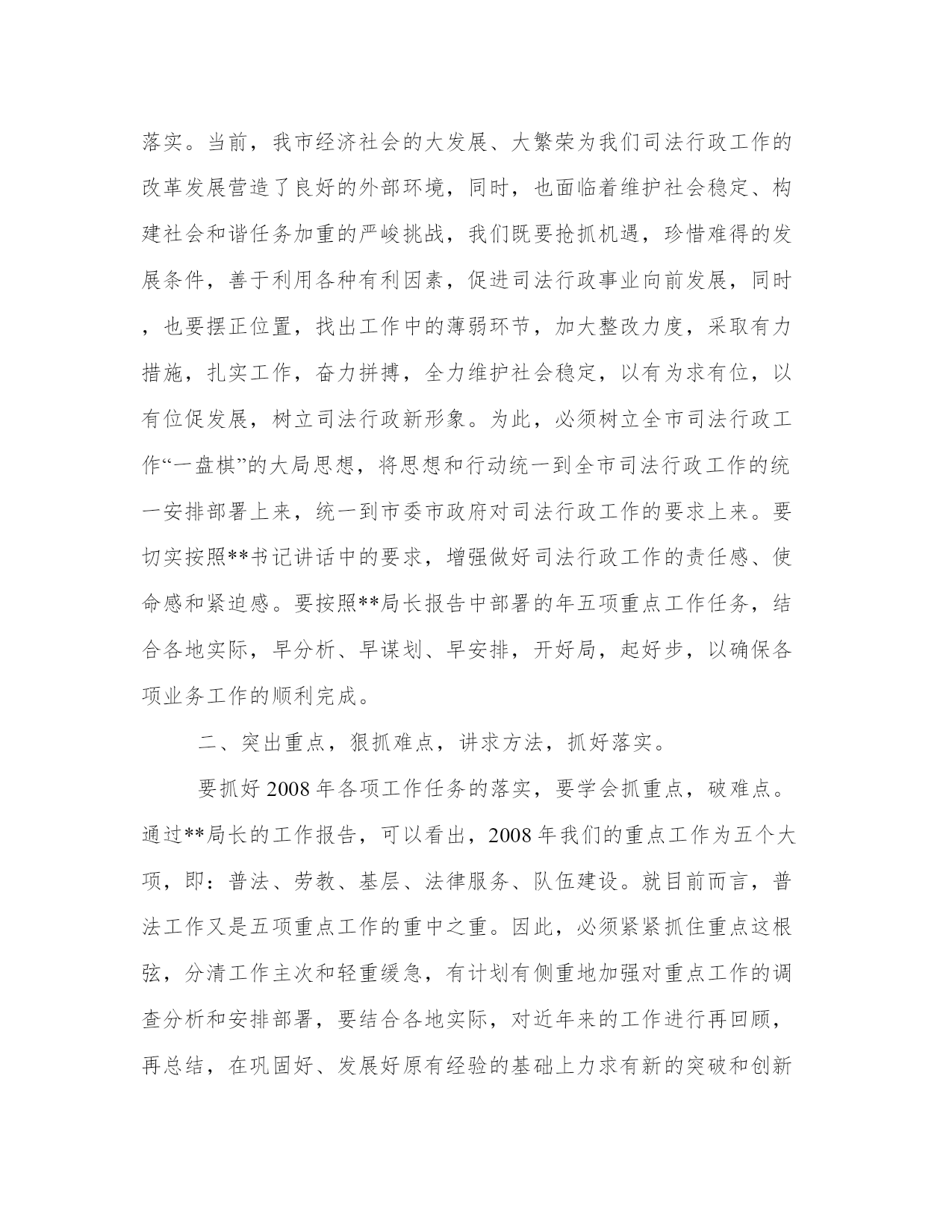 落实。当前，我市经济社会的大发展、大繁荣为我们司法行政工作的改革发展营造了良好的外部环境，同时，也面临着维护社会稳定、构建社会和谐任务加重的严峻挑战，我们既要抢抓机遇，珍惜难得的发展条件，善于利用各种有利因素，促进司法行政事业向前发展，同时，也要摆正位置，找出工作中的薄弱环节，加大整改力度，采取有力措施，扎实工作，奋力拼搏，全力维护社会稳定，以有为求有位，以有位促发展，树立司法行政新形象。为此，必须树立全市司法行政工作“一盘棋”的大局思想，将思想和行动统一到全市司法行政工作的统一安排部署上来，统一到市委市政府对司法行政工作的要求上来。要切实按照**书记讲话中的要求，增强做好司法行政工作的责任感、使命感和紧迫感。要按照**局长报告中部署的年五项重点工作任务，结合各地实际，早分析、早谋划、早安排，开好局，起好步，以确保各项业务工作的顺利完成。

二、突出重点，狠抓难点，讲求方法，抓好落实。

要抓好2008年各项工作任务的落实，要学会抓重点，破难点。通过**局长的工作报告，可以看出，2008年我们的重点工作为五个大项，即：普法、劳教、基层、法律服务、队伍建设。就目前而言，普法工作又是五项重点工作的重中之重。因此，必须紧紧抓住重点这根弦，分清工作主次和轻重缓急，有计划有侧重地加强对重点工作的调查分析和安排部署，要结合各地实际，对近年来的工作进行再回顾，再总结，在巩固好、发展好原有经验的基础上力求有新的突破和创新